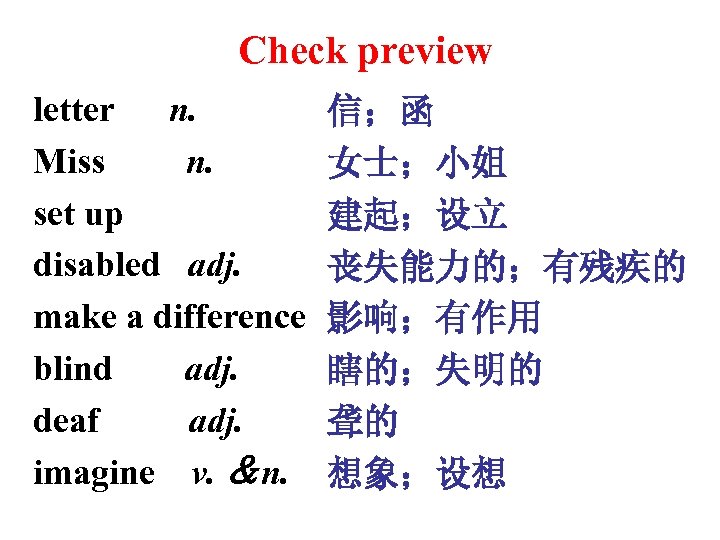 Check preview

letter n. 信；函
Miss n. 女士；小姐
set up 建起；设立
disabled adj. 丧失能力的；有残疾的
make a difference 影响；有作用
blind adj. 瞎的；失明的
deaf adj. 聋的
imagine v. &n. 想象；设想